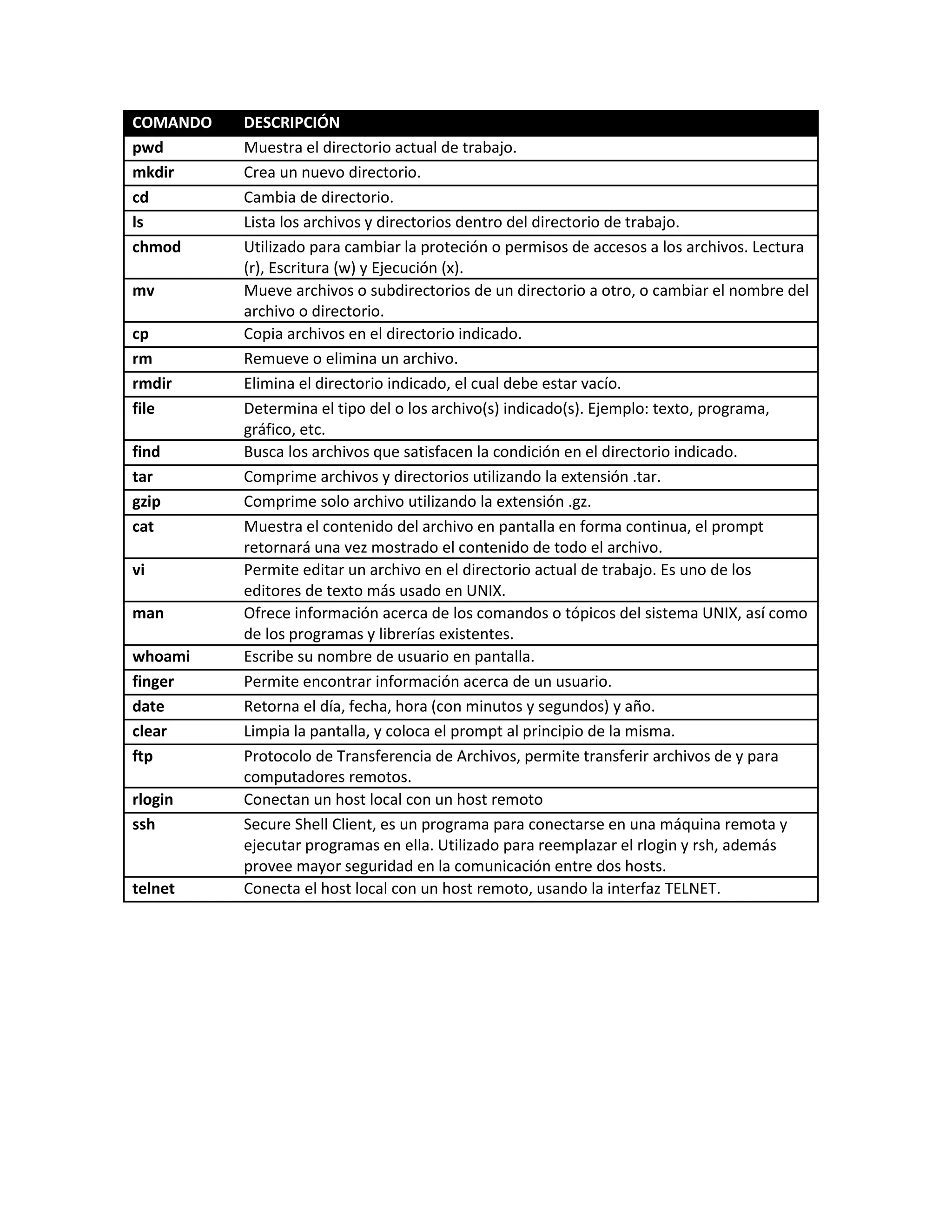 | COMANDO | DESCRIPCIÓN |
|---|---|
| pwd | Muestra el directorio actual de trabajo. |
| mkdir | Crea un nuevo directorio. |
| cd | Cambia de directorio. |
| ls | Lista los archivos y directorios dentro del directorio de trabajo. |
| chmod | Utilizado para cambiar la proteción o permisos de accesos a los archivos. Lectura (r), Escritura (w) y Ejecución (x). |
| mv | Mueve archivos o subdirectorios de un directorio a otro, o cambiar el nombre del archivo o directorio. |
| cp | Copia archivos en el directorio indicado. |
| rm | Remueve o elimina un archivo. |
| rmdir | Elimina el directorio indicado, el cual debe estar vacío. |
| file | Determina el tipo del o los archivo(s) indicado(s). Ejemplo: texto, programa, gráfico, etc. |
| find | Busca los archivos que satisfacen la condición en el directorio indicado. |
| tar | Comprime archivos y directorios utilizando la extensión .tar. |
| gzip | Comprime solo archivo utilizando la extensión .gz. |
| cat | Muestra el contenido del archivo en pantalla en forma continua, el prompt retornará una vez mostrado el contenido de todo el archivo. |
| vi | Permite editar un archivo en el directorio actual de trabajo. Es uno de los editores de texto más usado en UNIX. |
| man | Ofrece información acerca de los comandos o tópicos del sistema UNIX, así como de los programas y librerías existentes. |
| whoami | Escribe su nombre de usuario en pantalla. |
| finger | Permite encontrar información acerca de un usuario. |
| date | Retorna el día, fecha, hora (con minutos y segundos) y año. |
| clear | Limpia la pantalla, y coloca el prompt al principio de la misma. |
| ftp | Protocolo de Transferencia de Archivos, permite transferir archivos de y para computadores remotos. |
| rlogin | Conectan un host local con un host remoto |
| ssh | Secure Shell Client, es un programa para conectarse en una máquina remota y ejecutar programas en ella. Utilizado para reemplazar el rlogin y rsh, además provee mayor seguridad en la comunicación entre dos hosts. |
| telnet | Conecta el host local con un host remoto, usando la interfaz TELNET. |